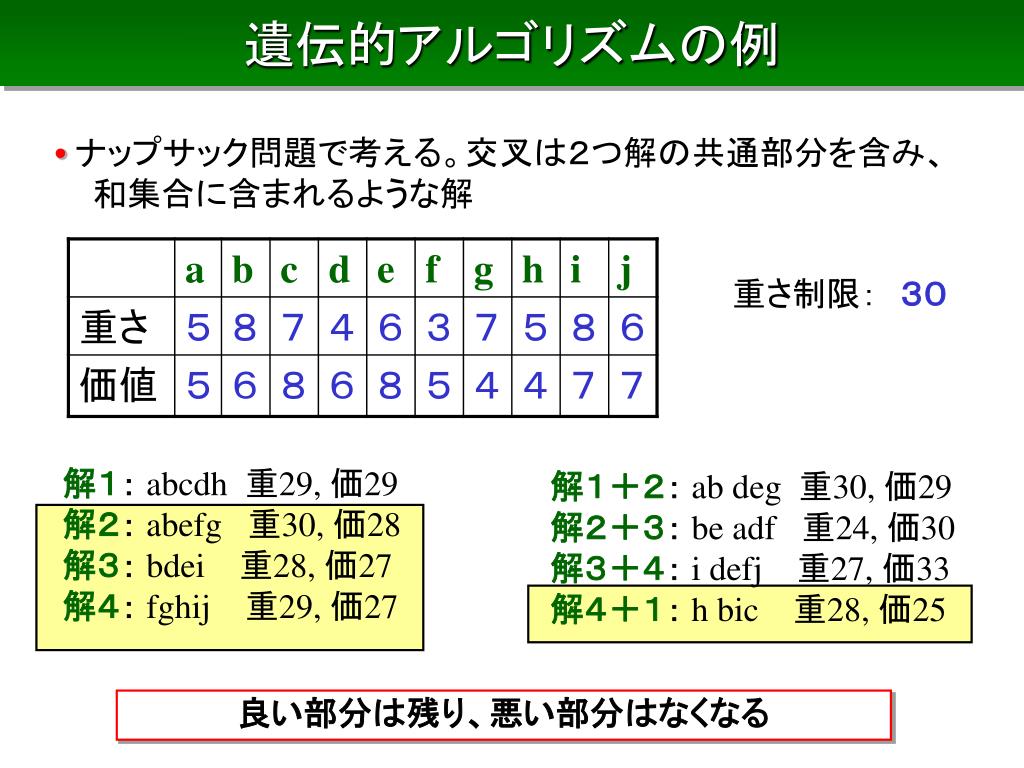 遺伝的アルゴリズムの例

• ナップサック問題で考える。交叉は2つ解の共通部分を含み、和集合に含まれるような解

|  | a | b | c | d | e | f | g | h | i | j |
|---|---|---|---|---|---|---|---|---|---|---|
| 重さ | ５ | ８ | ７ | ４ | ６ | ３ | ７ | ５ | ８ | ６ |
| 価値 | ５ | ６ | ８ | ６ | ８ | ５ | ４ | ４ | ７ | ７ |

重さ制限: ３０

解１: abcdh 重29, 価29
解２: abefg 重30, 価28
解３: bdei 重28, 価27
解４: fghij 重29, 価27

解１＋２: ab deg 重30, 価29
解２＋３: be adf 重24, 価30
解３＋４: i defj 重27, 価33
解４＋１: h bic 重28, 価25

良い部分は残り、悪い部分はなくなる